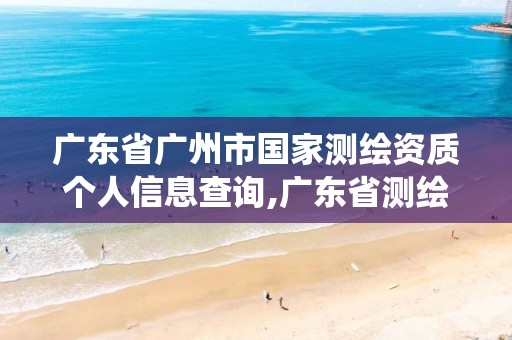 广东省广州市国家测绘资质个人信息查询,广东省测绘